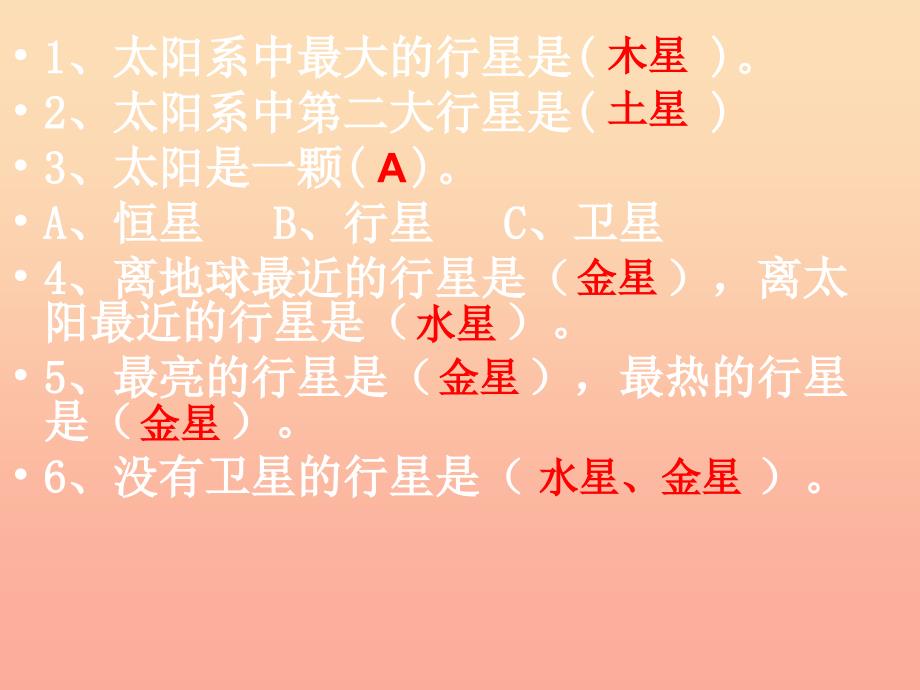 • 1、太阳系中最大的行星是( 木星 )。
• 2、太阳系中第二大行星是( 土星 )
• 3、太阳是一颗( A )。
• A、恒星　B、行星　C、卫星
• 4、离地球最近的行星是（ 金星 ），离太阳最近的行星是（ 水星 ）。
• 5、最亮的行星是（ 金星 ），最热的行星是（ 金星 ）。
• 6、没有卫星的行星是（ 水星、金星 ）。